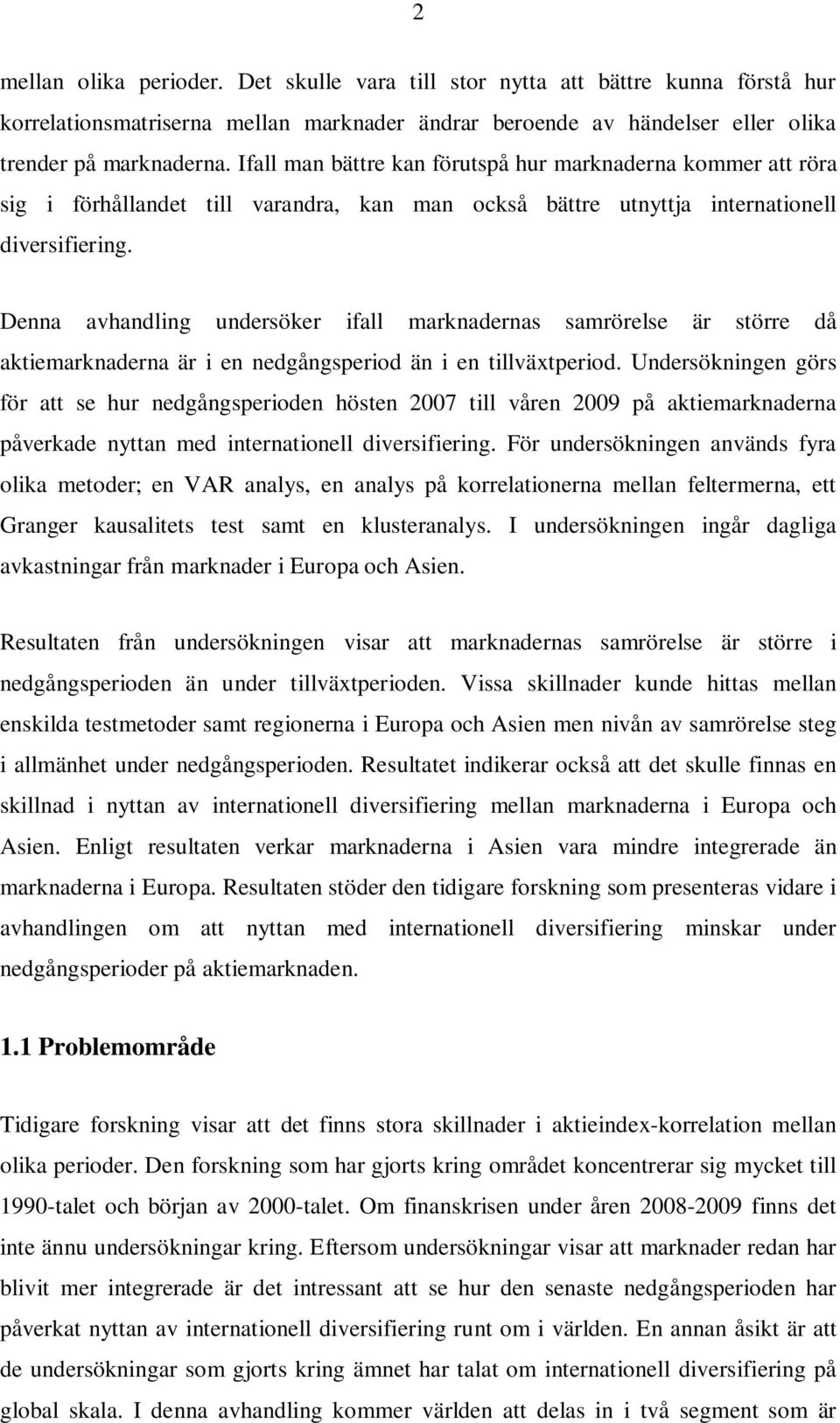 2

mellan olika perioder. Det skulle vara till stor nytta att bättre kunna förstå hur korrelationsmatriserna mellan marknader ändrar beroende av händelser eller olika trender på marknaderna. Ifall man bättre kan förutspå hur marknaderna kommer att röra sig i förhållandet till varandra, kan man också bättre utnyttja internationell diversifiering.

Denna avhandling undersöker ifall marknadernas samrörelse är större då aktiemarknaderna är i en nedgångsperiod än i en tillväxtperiod. Undersökningen görs för att se hur nedgångsperioden hösten 2007 till våren 2009 på aktiemarknaderna påverkade nyttan med internationell diversifiering. För undersökningen används fyra olika metoder; en VAR analys, en analys på korrelationerna mellan feltermerna, ett Granger kausalitets test samt en klusteranalys. I undersökningen ingår dagliga avkastningar från marknader i Europa och Asien.

Resultaten från undersökningen visar att marknadernas samrörelse är större i nedgångsperioden än under tillväxtperioden. Vissa skillnader kunde hittas mellan enskilda testmetoder samt regionerna i Europa och Asien men nivån av samrörelse steg i allmänhet under nedgångsperioden. Resultatet indikerar också att det skulle finnas en skillnad i nyttan av internationell diversifiering mellan marknaderna i Europa och Asien. Enligt resultaten verkar marknaderna i Asien vara mindre integrerade än marknaderna i Europa. Resultaten stöder den tidigare forskning som presenteras vidare i avhandlingen om att nyttan med internationell diversifiering minskar under nedgångsperioder på aktiemarknaden.

1.1 Problemområde

Tidigare forskning visar att det finns stora skillnader i aktieindex-korrelation mellan olika perioder. Den forskning som har gjorts kring området koncentrerar sig mycket till 1990-talet och början av 2000-talet. Om finanskrisen under åren 2008-2009 finns det inte ännu undersökningar kring. Eftersom undersökningar visar att marknader redan har blivit mer integrerade är det intressant att se hur den senaste nedgångsperioden har påverkat nyttan av internationell diversifiering runt om i världen. En annan åsikt är att de undersökningar som gjorts kring ämnet har talat om internationell diversifiering på global skala. I denna avhandling kommer världen att delas in i två segment som är